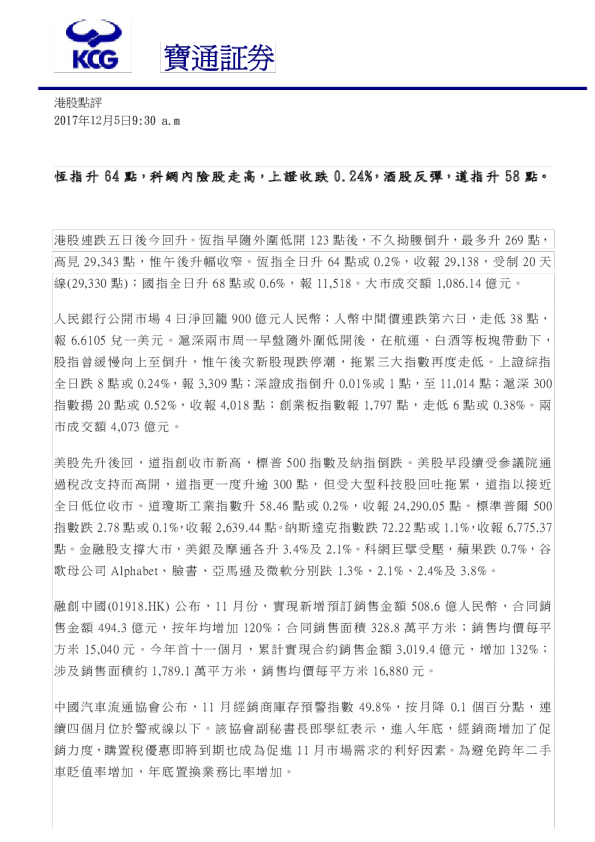 KCG 寶通証券

港股點評
2017年12月5日9:30 a.m

恆指升 64 點，科網內險股走高，上證收跌 0.24%，酒股反彈，道指升 58 點。

港股連跌五日後今回升。恆指早隨外圍低開 123 點後，不久拗腰倒升，最多升 269 點，高見 29,343 點，惟午後升幅收窄。恆指全日升 64 點或 0.2%，收報 29,138，受制 20 天線(29,330 點)；國指全日升 68 點或 0.6%，報 11,518。大市成交額 1,086.14 億元。

人民銀行公開市場 4 日淨回籠 900 億元人民幣；人幣中間價連跌第六日，走低 38 點，報 6.6105 兌一美元。滬深兩市周一早盤隨外圍低開後，在航運、白酒等板塊帶動下，股指曾緩慢向上至倒升，惟午後次新股現跌停潮，拖累三大指數再度走低。上證綜指全日跌 8 點或 0.24%，報 3,309 點；深證成指倒升 0.01%或 1 點，至 11,014 點；滬深 300 指數揚 20 點或 0.52%，收報 4,018 點；創業板指數報 1,797 點，走低 6 點或 0.38%。兩市成交額 4,073 億元。

美股先升後回，道指創收市新高，標普 500 指數及納指倒跌。美股早段續受參議院通過稅改支持而高開，道指更一度升逾 300 點，但受大型科技股回吐拖累，道指以接近全日低位收市。道瓊斯工業指數升 58.46 點或 0.2%，收報 24,290.05 點。標準普爾 500 指數跌 2.78 點或 0.1%，收報 2,639.44 點。納斯達克指數跌 72.22 點或 1.1%，收報 6,775.37 點。金融股支撐大市，美銀及摩通各升 3.4%及 2.1%。科網巨擘受壓，蘋果跌 0.7%，谷歌母公司 Alphabet、臉書、亞馬遜及微軟分別跌 1.3%、2.1%、2.4%及 3.8%。

融創中國(01918.HK) 公布，11 月份，實現新增預訂銷售金額 508.6 億人民幣，合同銷售金額 494.3 億元，按年均增加 120%；合同銷售面積 328.8 萬平方米；銷售均價每平方米 15,040 元。今年首十一個月，累計實現合約銷售金額 3,019.4 億元，增加 132%；涉及銷售面積約 1,789.1 萬平方米，銷售均價每平方米 16,880 元。

中國汽車流通協會公布，11 月經銷商庫存預警指數 49.8%，按月降 0.1 個百分點，連續四個月位於警戒線以下。該協會副秘書長郎學紅表示，進入年底，經銷商增加了促銷力度，購置稅優惠即將到期也成為促進 11 月市場需求的利好因素。為避免跨年二手車貶值率增加，年底置換業務比率增加。